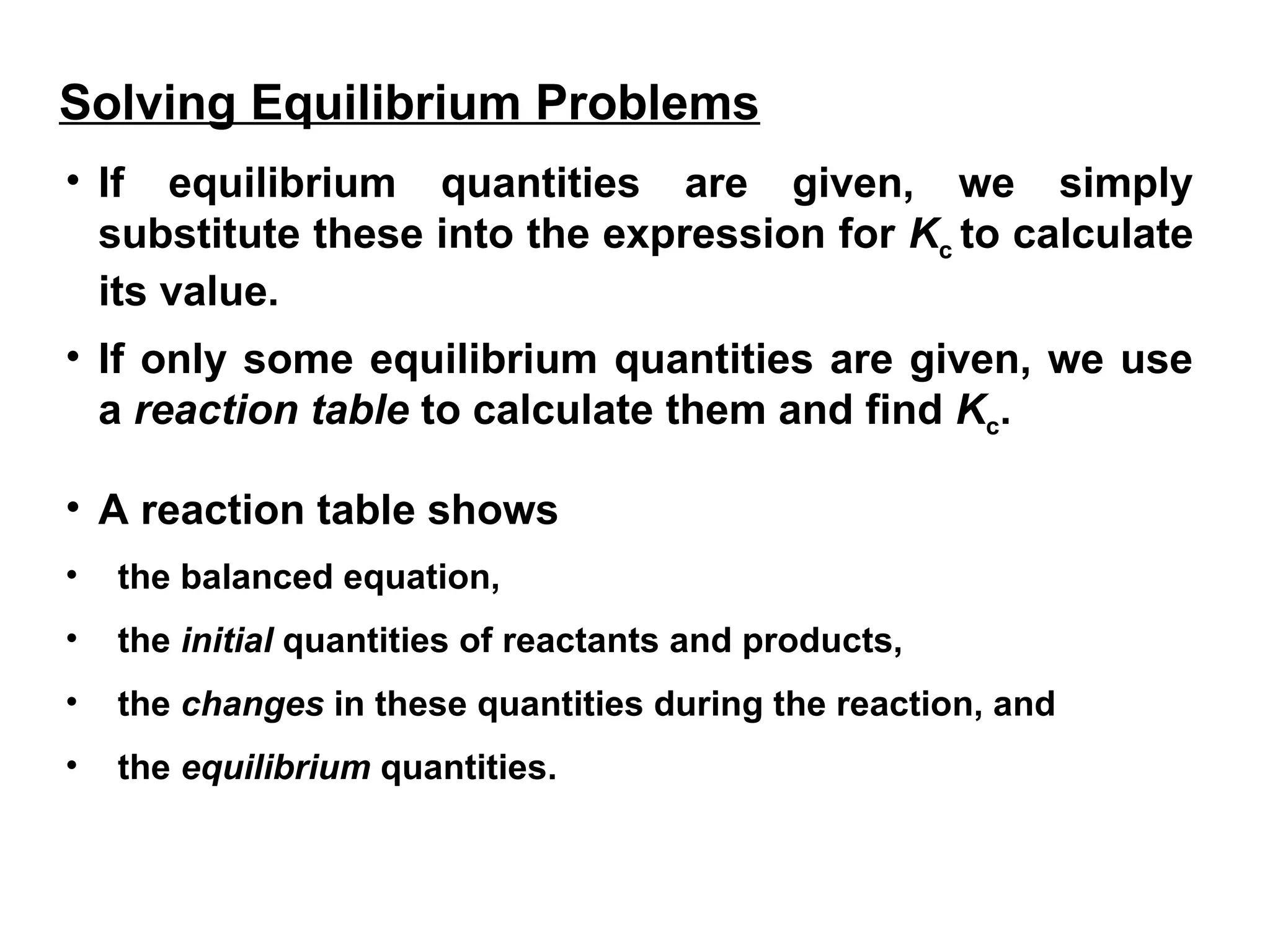 Solving Equilibrium Problems

• If equilibrium quantities are given, we simply substitute these into the expression for $K_c$ to calculate its value.

• If only some equilibrium quantities are given, we use a reaction table to calculate them and find $K_c$.

• A reaction table shows

• the balanced equation,

• the initial quantities of reactants and products,

• the changes in these quantities during the reaction, and

• the equilibrium quantities.